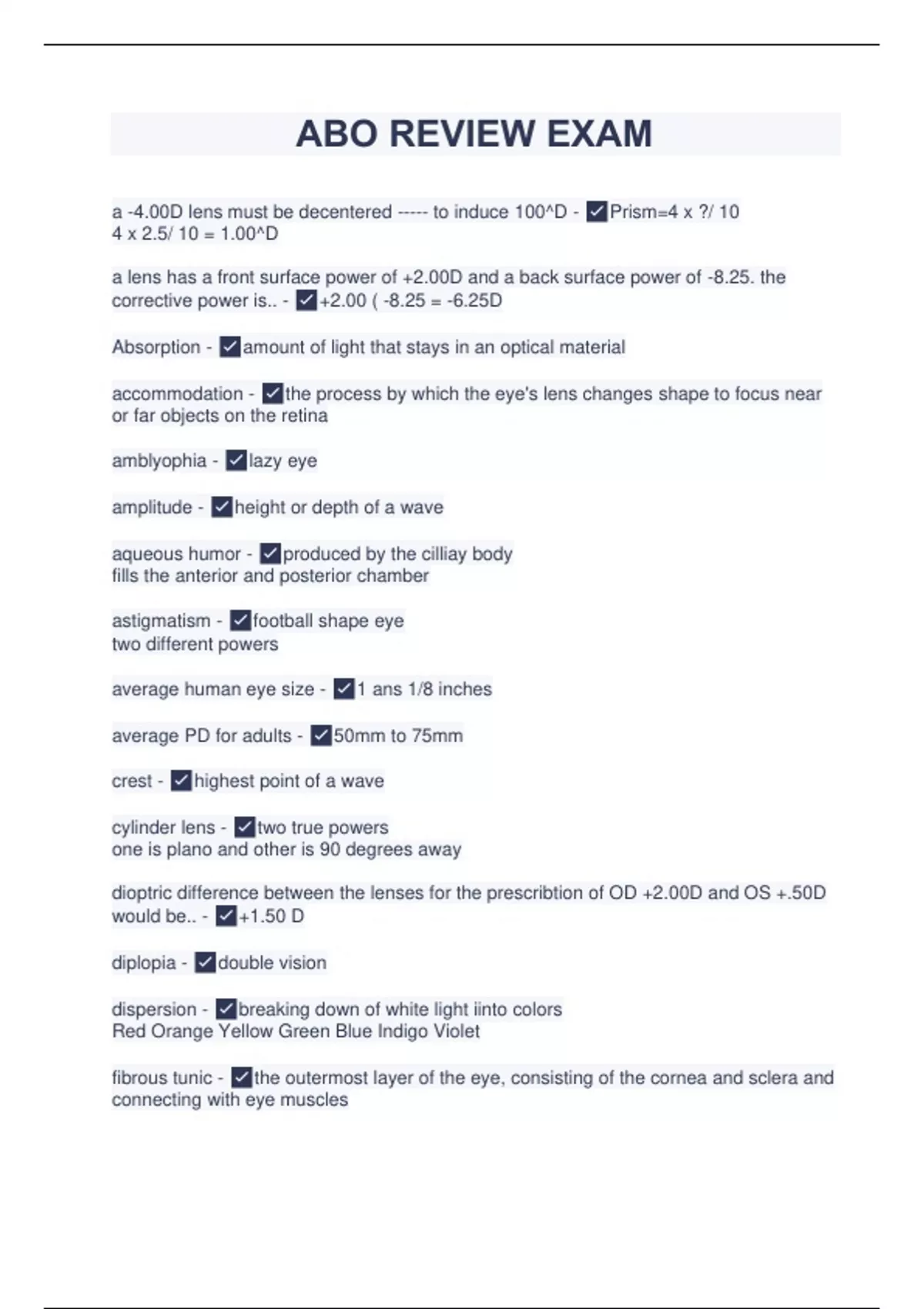 ABO REVIEW EXAM

a -4.00D lens must be decentered ----- to induce 100^D - ✓Prism=4 x ?/ 10
4 x 2.5/ 10 = 1.00^D

a lens has a front surface power of +2.00D and a back surface power of -8.25. the corrective power is.. - ✓+2.00 ( -8.25 = -6.25D

Absorption - ✓amount of light that stays in an optical material

accommodation - ✓the process by which the eye's lens changes shape to focus near or far objects on the retina

amblyophia - ✓lazy eye

amplitude - ✓height or depth of a wave

aqueous humor - ✓produced by the cilliay body
fills the anterior and posterior chamber

astigmatism - ✓football shape eye
two different powers

average human eye size - ✓1 ans 1/8 inches

average PD for adults - ✓50mm to 75mm

crest - ✓highest point of a wave

cylinder lens - ✓two true powers
one is plano and other is 90 degrees away

dioptric difference between the lenses for the prescribtion of OD +2.00D and OS +.50D would be.. - ✓+1.50 D

diplopia - ✓double vision

dispersion - ✓breaking down of white light iinto colors
Red Orange Yellow Green Blue Indigo Violet

fibrous tunic - ✓the outermost layer of the eye, consisting of the cornea and sclera and connecting with eye muscles